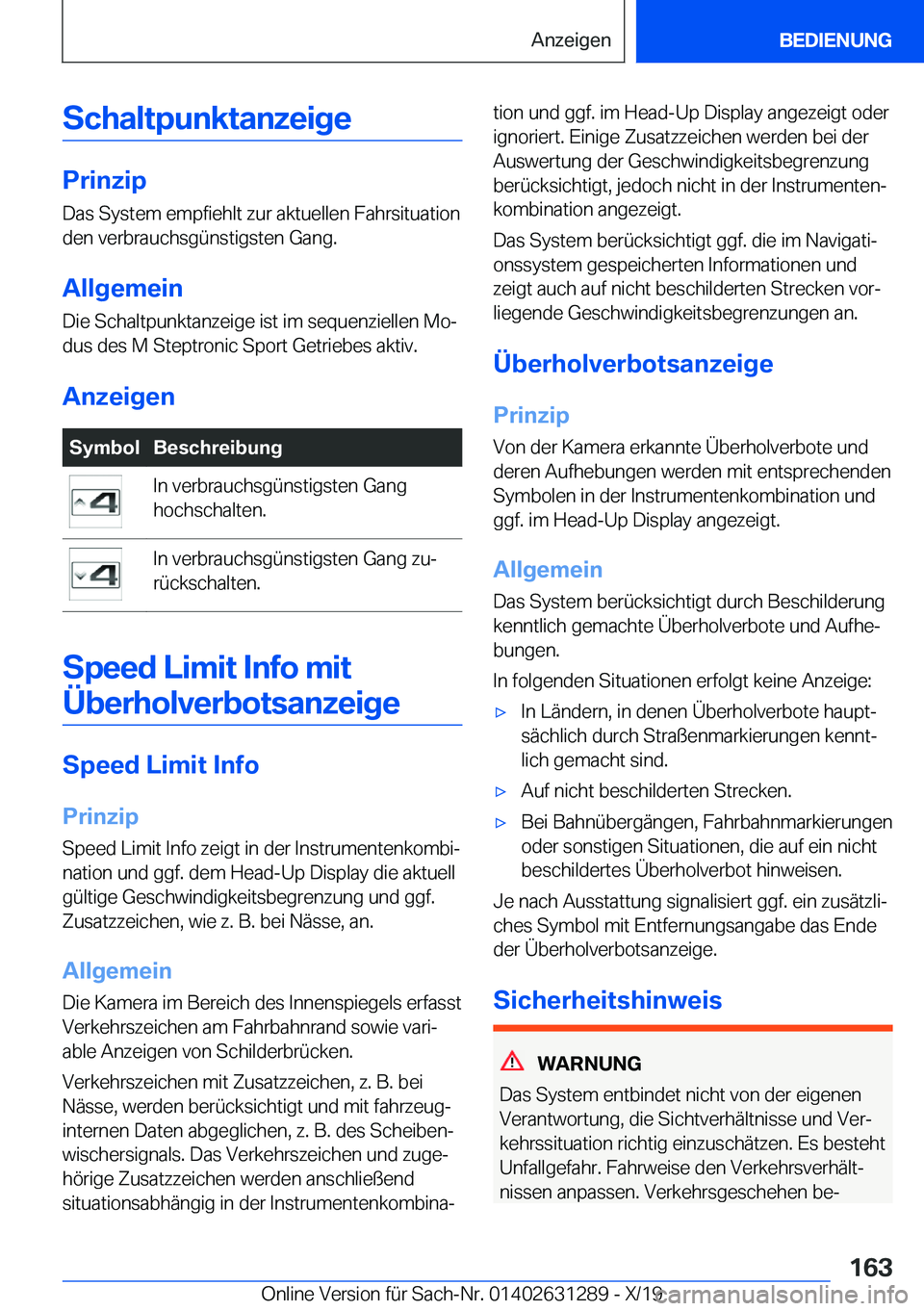 Anzeigen BEDIENUNG

Schaltpunktanzeige

Prinzip

Das System empfiehlt zur aktuellen Fahrsituation den verbrauchsgünstigsten Gang.

Allgemein

Die Schaltpunktanzeige ist im sequenziellen Modus des M Steptronic Sport Getriebes aktiv.

Anzeigen

| Symbol | Beschreibung |
|---|---|
| 4 | In verbrauchsgünstigsten Gang hochschalten. |
| 4 | In verbrauchsgünstigsten Gang zurückschalten. |

Speed Limit Info mit Überholverbotsanzeige

Speed Limit Info

Prinzip

Speed Limit Info zeigt in der Instrumentenkombination und ggf. dem Head-Up Display die aktuell gültige Geschwindigkeitsbegrenzung und ggf. Zusatzzeichen, wie z. B. bei Nässe, an.

Allgemein

Die Kamera im Bereich des Innenspiegels erfasst Verkehrszeichen am Fahrbahnrand sowie variable Anzeigen von Schilderbrücken.

Verkehrszeichen mit Zusatzzeichen, z. B. bei Nässe, werden berücksichtigt und mit fahrzeuginternen Daten abgeglichen, z. B. des Scheibenwischersignals. Das Verkehrszeichen und zugehörige Zusatzzeichen werden anschließend situationsabhängig in der Instrumentenkombination und ggf. im Head-Up Display angezeigt oder ignoriert. Einige Zusatzzeichen werden bei der Auswertung der Geschwindigkeitsbegrenzung berücksichtigt, jedoch nicht in der Instrumentenkombination angezeigt.

Das System berücksichtigt ggf. die im Navigationssystem gespeicherten Informationen und zeigt auch auf nicht beschilderten Strecken vorliegende Geschwindigkeitsbegrenzungen an.

Überholverbotsanzeige

Prinzip

Von der Kamera erkannte Überholverbote und deren Aufhebungen werden mit entsprechenden Symbolen in der Instrumentenkombination und ggf. im Head-Up Display angezeigt.

Allgemein

Das System berücksichtigt durch Beschilderung kenntlich gemachte Überholverbote und Aufhebungen.

In folgenden Situationen erfolgt keine Anzeige:

▷ In Ländern, in denen Überholverbote hauptsächlich durch Straßenmarkierungen kenntlich gemacht sind.

▷ Auf nicht beschilderten Strecken.

▷ Bei Bahnübergängen, Fahrbahnmarkierungen oder sonstigen Situationen, die auf ein nicht beschildertes Überholverbot hinweisen.

Je nach Ausstattung signalisiert ggf. ein zusätzliches Symbol mit Entfernungsangabe das Ende der Überholverbotsanzeige.

Sicherheitshinweis

WARNUNG

Das System entbindet nicht von der eigenen Verantwortung, die Sichtverhältnisse und Verkehrssituation richtig einzuschätzen. Es besteht Unfallgefahr. Fahrweise den Verkehrsverhältnissen anpassen. Verkehrsgeschehen be-

163

Online Version für Sach-Nr. 01402631289 - X/19 carmanualsonline.info